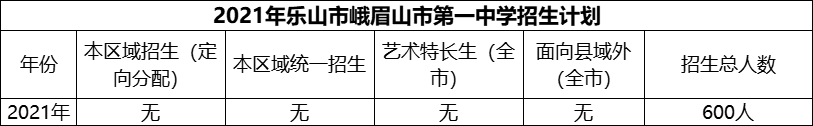 2021年乐山市峨眉山市第一中学招生计划

| 年份 | 本区域招生（定向分配） | 本区域统一招生 | 艺术特长生（全市） | 面向县域外（全市） | 招生总人数 |
|---|---|---|---|---|---|
| 2021年 | 无 | 无 | 无 | 无 | 600人 |